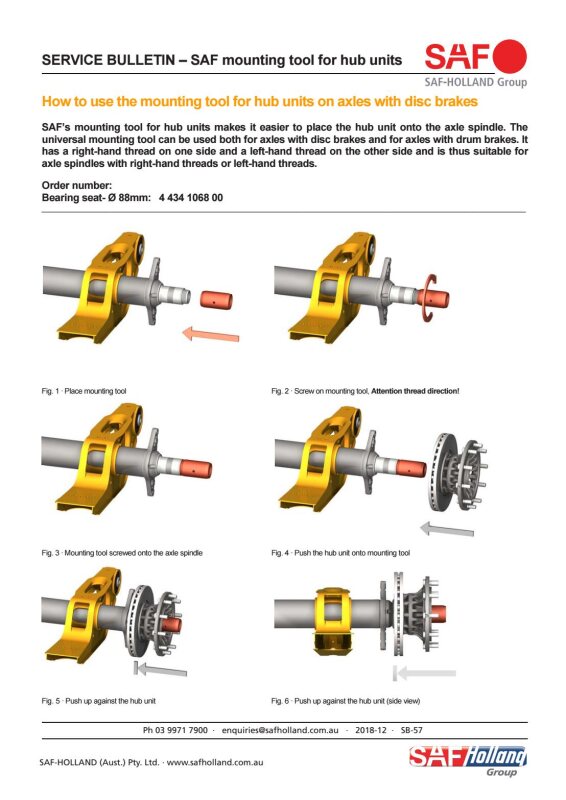 SERVICE BULLETIN – SAF mounting tool for hub units

SAF

SAF-HOLLAND Group

How to use the mounting tool for hub units on axles with disc brakes

SAF's mounting tool for hub units makes it easier to place the hub unit onto the axle spindle. The universal mounting tool can be used both for axles with disc brakes and for axles with drum brakes. It has a right-hand thread on one side and a left-hand thread on the other side and is thus suitable for axle spindles with right-hand threads or left-hand threads.

Order number:
Bearing seat- Ø 88mm: 4 434 1068 00

Fig. 1 · Place mounting tool

Fig. 2 · Screw on mounting tool, Attention thread direction!

Fig. 3 · Mounting tool screwed onto the axle spindle

Fig. 4 · Push the hub unit onto mounting tool

Fig. 5 · Push up against the hub unit

Fig. 6 · Push up against the hub unit (side view)

Ph 03 9971 7900 · enquiries@safholland.com.au · 2018-12 · SB-57

SAF-HOLLAND (Aust.) Pty. Ltd. · www.safholland.com.au

SAF Holland Group